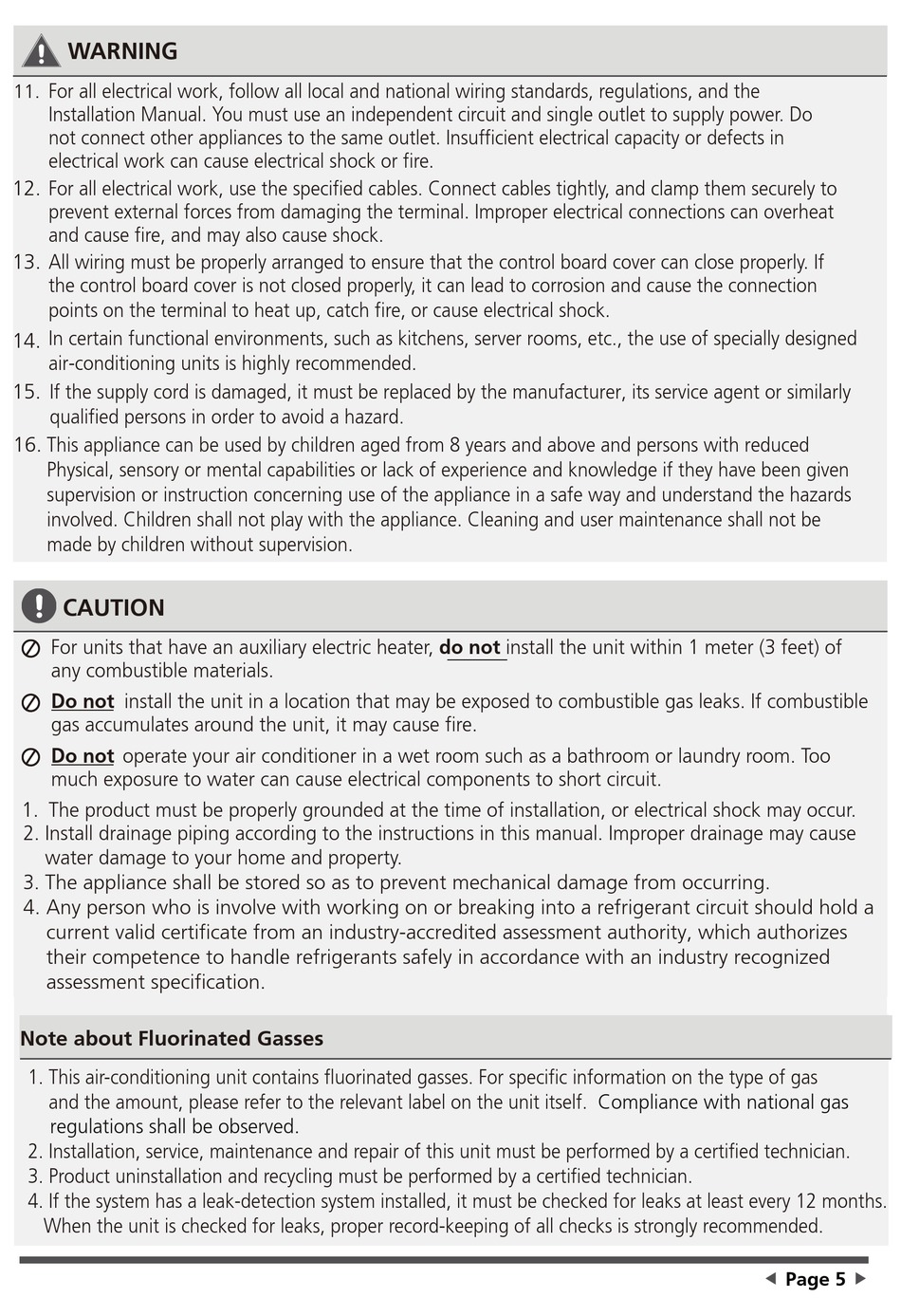 WARNING

11. For all electrical work, follow all local and national wiring standards, regulations, and the Installation Manual. You must use an independent circuit and single outlet to supply power. Do not connect other appliances to the same outlet. Insufficient electrical capacity or defects in electrical work can cause electrical shock or fire.

12. For all electrical work, use the specified cables. Connect cables tightly, and clamp them securely to prevent external forces from damaging the terminal. Improper electrical connections can overheat and cause fire, and may also cause shock.

13. All wiring must be properly arranged to ensure that the control board cover can close properly. If the control board cover is not closed properly, it can lead to corrosion and cause the connection points on the terminal to heat up, catch fire, or cause electrical shock.

14. In certain functional environments, such as kitchens, server rooms, etc., the use of specially designed air-conditioning units is highly recommended.

15. If the supply cord is damaged, it must be replaced by the manufacturer, its service agent or similarly qualified persons in order to avoid a hazard.

16. This appliance can be used by children aged from 8 years and above and persons with reduced Physical, sensory or mental capabilities or lack of experience and knowledge if they have been given supervision or instruction concerning use of the appliance in a safe way and understand the hazards involved. Children shall not play with the appliance. Cleaning and user maintenance shall not be made by children without supervision.

CAUTION

For units that have an auxiliary electric heater, do not install the unit within 1 meter (3 feet) of any combustible materials.

Do not install the unit in a location that may be exposed to combustible gas leaks. If combustible gas accumulates around the unit, it may cause fire.

Do not operate your air conditioner in a wet room such as a bathroom or laundry room. Too much exposure to water can cause electrical components to short circuit.

1. The product must be properly grounded at the time of installation, or electrical shock may occur.
2. Install drainage piping according to the instructions in this manual. Improper drainage may cause water damage to your home and property.
3. The appliance shall be stored so as to prevent mechanical damage from occurring.
4. Any person who is involve with working on or breaking into a refrigerant circuit should hold a current valid certificate from an industry-accredited assessment authority, which authorizes their competence to handle refrigerants safely in accordance with an industry recognized assessment specification.

Note about Fluorinated Gasses

1. This air-conditioning unit contains fluorinated gasses. For specific information on the type of gas and the amount, please refer to the relevant label on the unit itself. Compliance with national gas regulations shall be observed.
2. Installation, service, maintenance and repair of this unit must be performed by a certified technician.
3. Product uninstallation and recycling must be performed by a certified technician.
4. If the system has a leak-detection system installed, it must be checked for leaks at least every 12 months. When the unit is checked for leaks, proper record-keeping of all checks is strongly recommended.

Page 5